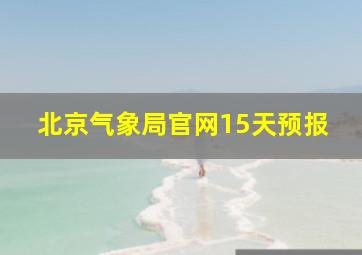 北京气象局官网15天预报